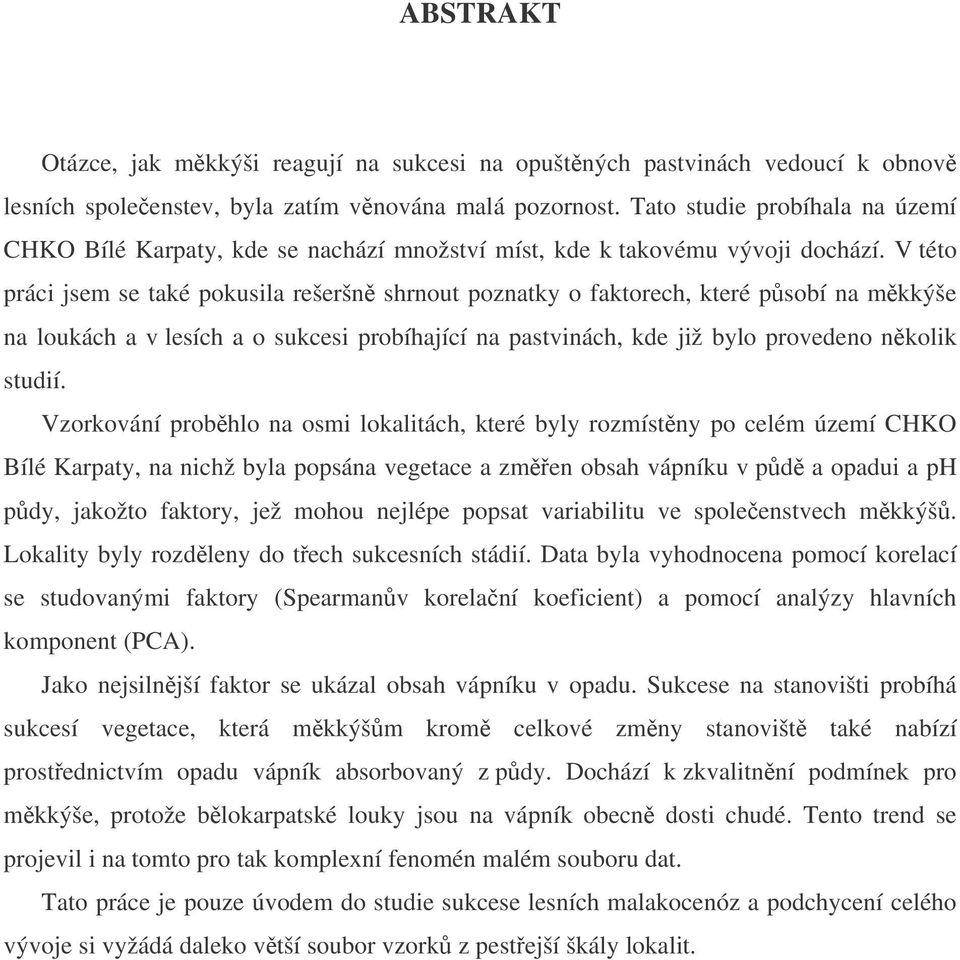 ABSTRAKT

Otázce, jak měkkýši reagují na sukcesi na opuštěných pastvinách vedoucí k obnově lesních společenstev, byla zatím věnována malá pozornost. Tato studie probíhala na území CHKO Bílé Karpaty, kde se nachází množství míst, kde k takovému vývoji dochází. V této práci jsem se také pokusila rešeršně shrnout poznatky o faktorech, které působí na měkkýše na loukách a v lesích a o sukcesi probíhající na pastvinách, kde již bylo provedeno několik studií.

Vzorkování proběhlo na osmi lokalitách, které byly rozmístěny po celém území CHKO Bílé Karpaty, na nichž byla popsána vegetace a změřen obsah vápníku v půdě a opadui a pH půdy, jakožto faktory, jež mohou nejlépe popsat variabilitu ve společenstvech měkkýšů. Lokality byly rozděleny do třech sukcesních stádií. Data byla vyhodnocena pomocí korelací se studovanými faktory (Spearmanův korelační koeficient) a pomocí analýzy hlavních komponent (PCA).

Jako nejsilnější faktor se ukázal obsah vápníku v opadu. Sukcese na stanovišti probíhá sukcesí vegetace, která měkkýšům kromě celkové změny stanoviště také nabízí prostřednictvím opadu vápník absorbovaný z půdy. Dochází k zkvalitnění podmínek pro měkkýše, protože bělokarpatské louky jsou na vápník obecně dosti chudé. Tento trend se projevil i na tomto pro tak komplexní fenomén malém souboru dat.

Tato práce je pouze úvodem do studie sukcese lesních malakocenóz a podchycení celého vývoje si vyžádá daleko větší soubor vzorků z pestřejší škály lokalit.